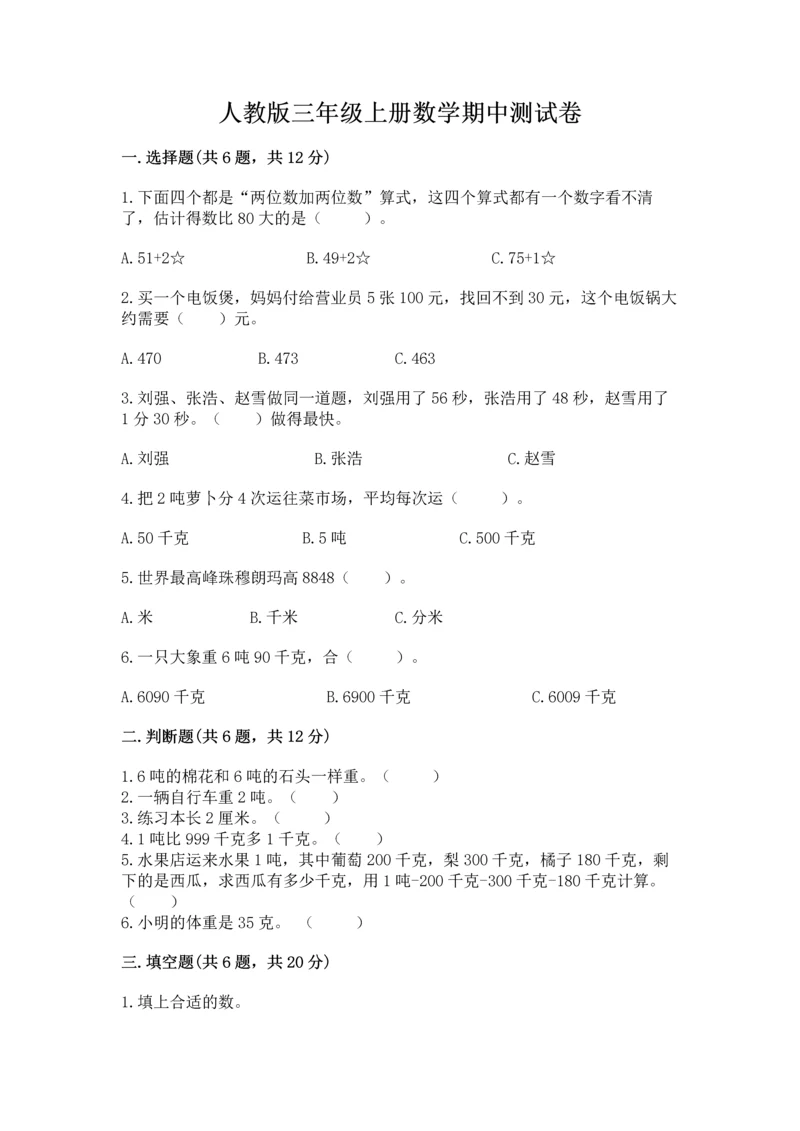 人教版三年级上册数学期中测试卷

一.选择题(共6题，共12分)

1.下面四个都是“两位数加两位数”算式，这四个算式都有一个数字看不清了，估计得数比80大的是（　　）。

A.51+2☆　　B.49+2☆　　C.75+1☆

2.买一个电饭煲，妈妈付给营业员5张100元，找回不到30元，这个电饭锅大约需要（　　）元。

A.470　　B.473　　C.463

3.刘强、张浩、赵雪做同一道题，刘强用了56秒，张浩用了48秒，赵雪用了1分30秒。（　　）做得最快。

A.刘强　　B.张浩　　C.赵雪

4.把2吨萝卜分4次运往菜市场，平均每次运（　　）。

A.50千克　　B.5吨　　C.500千克

5.世界最高峰珠穆朗玛高8848（　　）。

A.米　　B.千米　　C.分米

6.一只大象重6吨90千克，合（　　）。

A.6090千克　　B.6900千克　　C.6009千克

二.判断题(共6题，共12分)

1.6吨的棉花和6吨的石头一样重。（　　）
2.一辆自行车重2吨。（　　）
3.练习本长2厘米。（　　）
4.1吨比999千克多1千克。（　　）
5.水果店运来水果1吨，其中葡萄200千克，梨300千克，橘子180千克，剩下的是西瓜，求西瓜有多少千克，用1吨-200千克-300千克-180千克计算。（　　）
6.小明的体重是35克。（　　）

三.填空题(共6题，共20分)

1.填上合适的数。